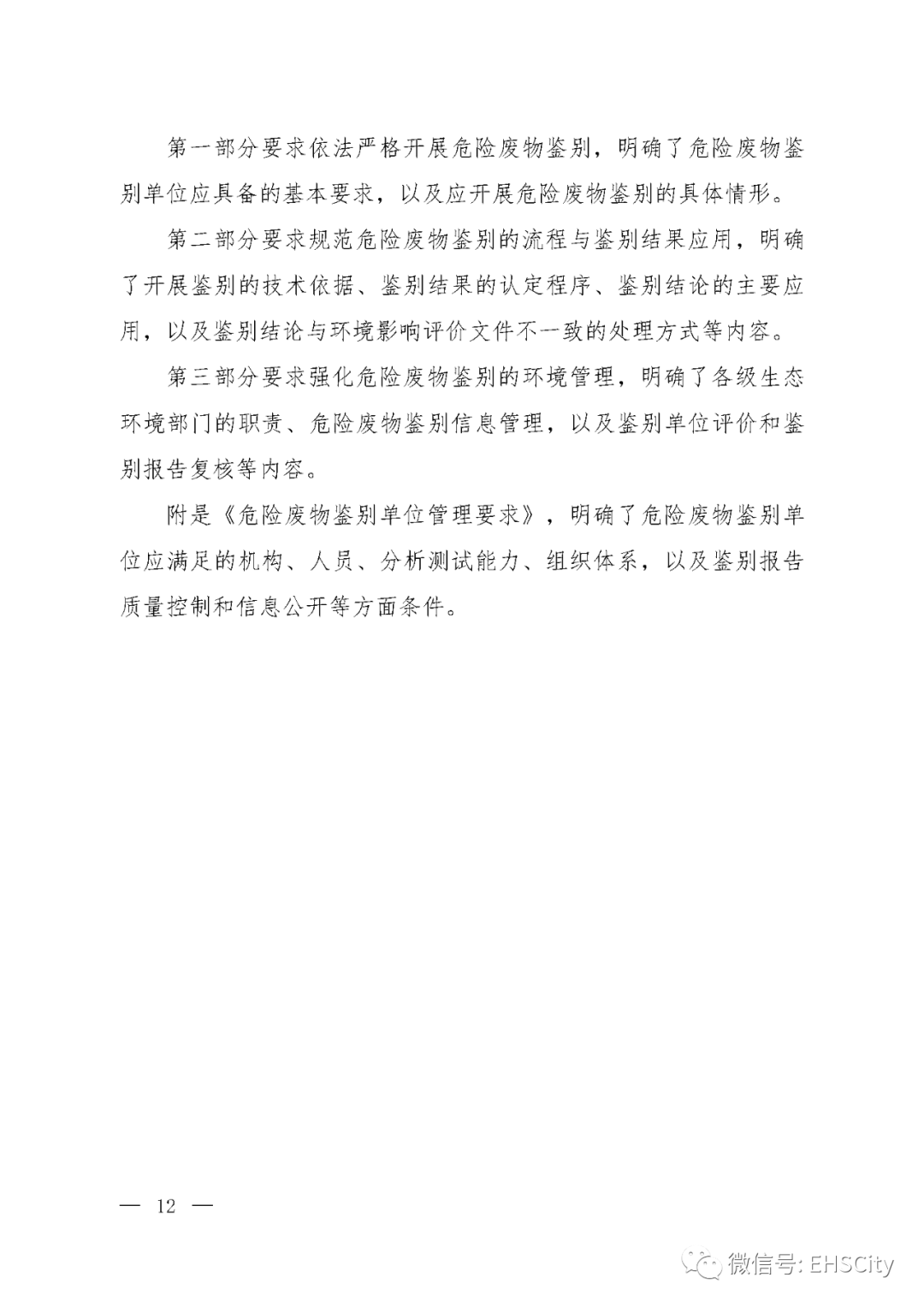 第一部分要求依法严格开展危险废物鉴别，明确了危险废物鉴别单位应具备的基本要求，以及应开展危险废物鉴别的具体情形。

第二部分要求规范危险废物鉴别的流程与鉴别结果应用，明确了开展鉴别的技术依据、鉴别结果的认定程序、鉴别结论的主要应用，以及鉴别结论与环境影响评价文件不一致的处理方式等内容。

第三部分要求强化危险废物鉴别的环境管理，明确了各级生态环境部门的职责、危险废物鉴别信息管理，以及鉴别单位评价和鉴别报告复核等内容。

附是《危险废物鉴别单位管理要求》，明确了危险废物鉴别单位应满足的机构、人员、分析测试能力、组织体系，以及鉴别报告质量控制和信息公开等方面条件。

— 12 —

微信号: EHSCity